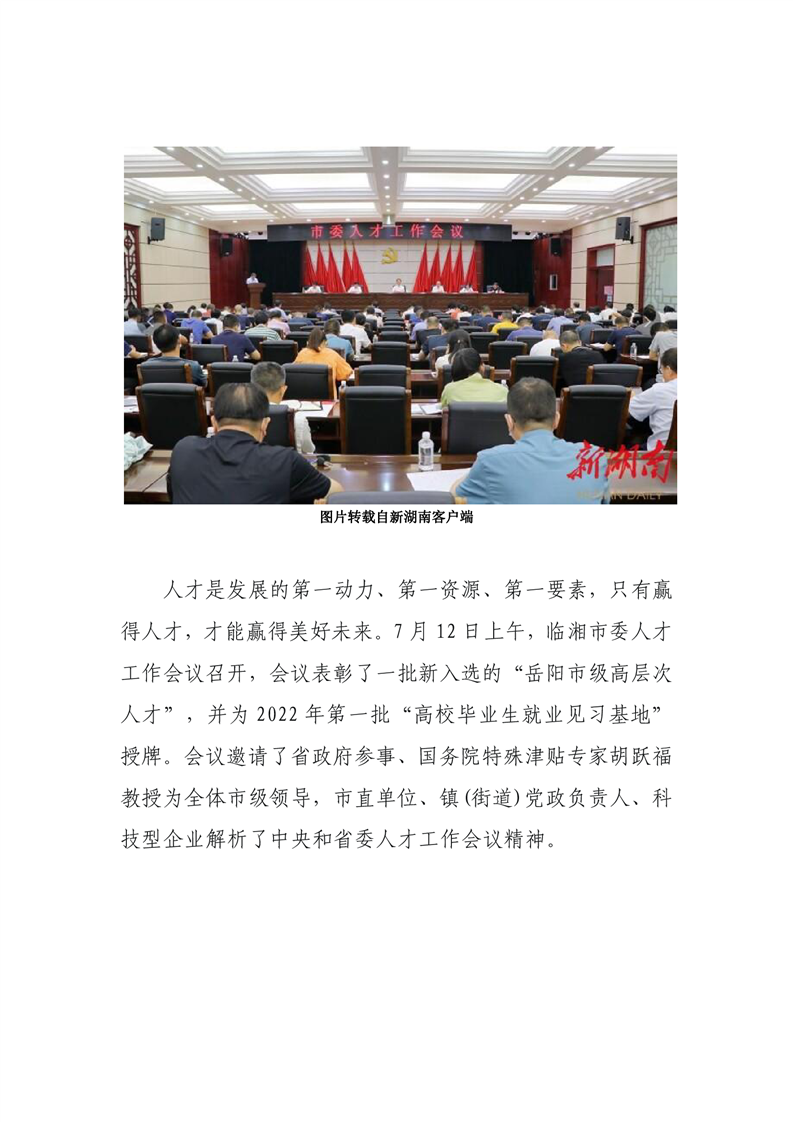 市委人才工作会议

新湖南
HUNAN DAILY

图片转载自新湖南客户端

人才是发展的第一动力、第一资源、第一要素，只有赢得人才，才能赢得美好未来。7月12日上午，临湘市委人才工作会议召开，会议表彰了一批新入选的“岳阳市级高层次人才”，并为2022年第一批“高校毕业生就业见习基地”授牌。会议邀请了省政府参事、国务院特殊津贴专家胡跃福教授为全体市级领导，市直单位、镇(街道)党政负责人、科技型企业解析了中央和省委人才工作会议精神。